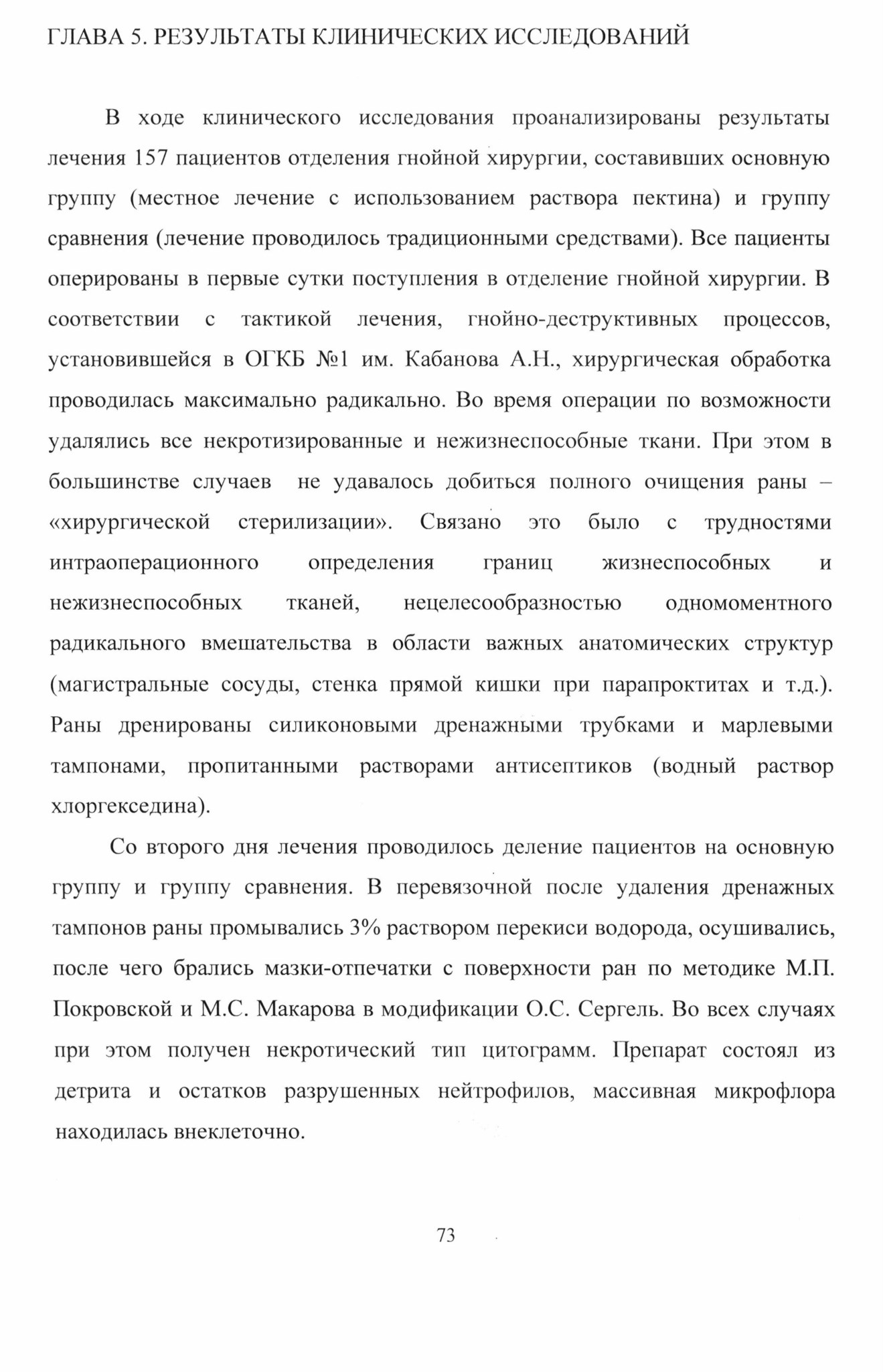 ГЛАВА 5. РЕЗУЛЬТАТЫ КЛИНИЧЕСКИХ ИССЛЕДОВАНИЙ

В ходе клинического исследования проанализированы результаты лечения 157 пациентов отделения гнойной хирургии, составивших основную группу (местное лечение с использованием раствора пектина) и группу сравнения (лечение проводилось традиционными средствами). Все пациенты оперированы в первые сутки поступления в отделение гнойной хирургии. В соответствии с тактикой лечения, гнойно-деструктивных процессов, установившейся в ОГКБ №1 им. Кабанова А.Н., хирургическая обработка проводилась максимально радикально. Во время операции по возможности удалялись все некротизированные и нежизнеспособные ткани. При этом в большинстве случаев не удавалось добиться полного очищения раны – «хирургической стерилизации». Связано это было с трудностями интраоперационного определения границ жизнеспособных и нежизнеспособных тканей, нецелесообразностью одномоментного радикального вмешательства в области важных анатомических структур (магистральные сосуды, стенка прямой кишки при парапроктитах и т.д.). Раны дренированы силиконовыми дренажными трубками и марлевыми тампонами, пропитанными растворами антисептиков (водный раствор хлоргекседина).

Со второго дня лечения проводилось деление пациентов на основную группу и группу сравнения. В перевязочной после удаления дренажных тампонов раны промывались 3% раствором перекиси водорода, осушивались, после чего брались мазки-отпечатки с поверхности ран по методике М.П. Покровской и М.С. Макарова в модификации О.С. Сергель. Во всех случаях при этом получен некротический тип цитограмм. Препарат состоял из детрита и остатков разрушенных нейтрофилов, массивная микрофлора находилась внеклеточно.

73